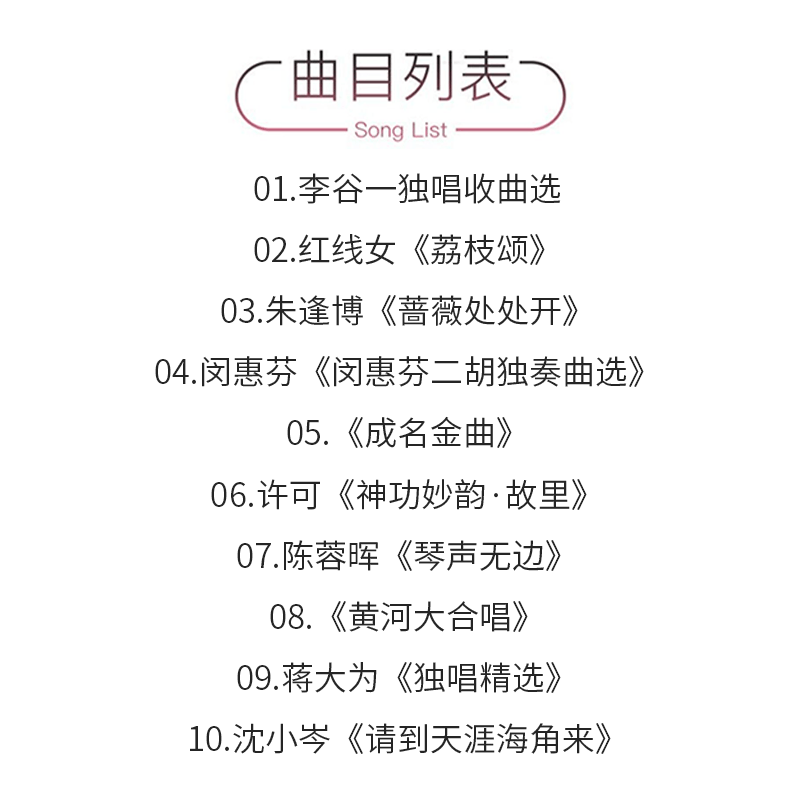 曲目列表
Song List

01.李谷一独唱收曲选

02.红线女《荔枝颂》

03.朱逢博《蔷薇处处开》

04.闵惠芬《闵惠芬二胡独奏曲选》

05.《成名金曲》

06.许可《神功妙韵·故里》

07.陈蓉晖《琴声无边》

08.《黄河大合唱》

09.蒋大为《独唱精选》

10.沈小岑《请到天涯海角来》